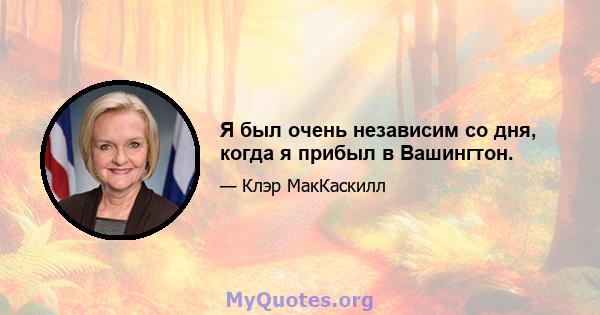 Я был очень независим со дня, когда я прибыл в Вашингтон.

— Клэр МакКаскилл

MyQuotes.org